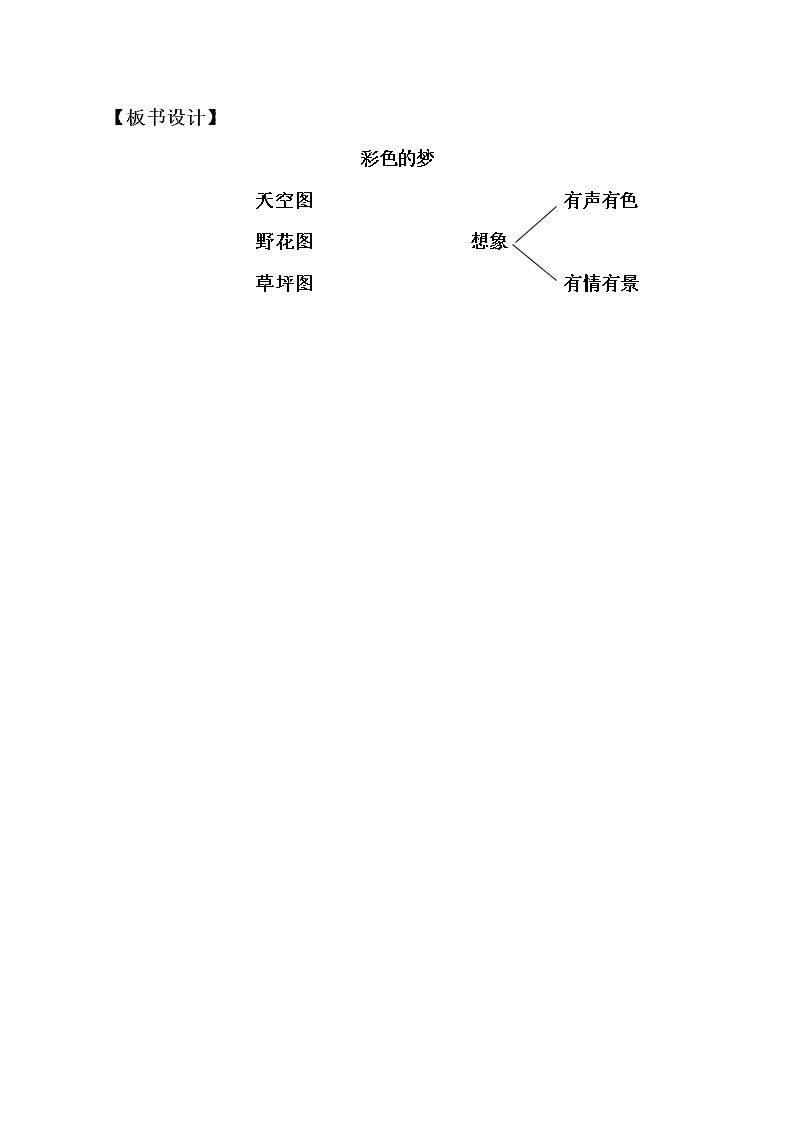 【板书设计】

彩色的梦

天空图
野花图
草坪图

想象

有声有色
有情有景